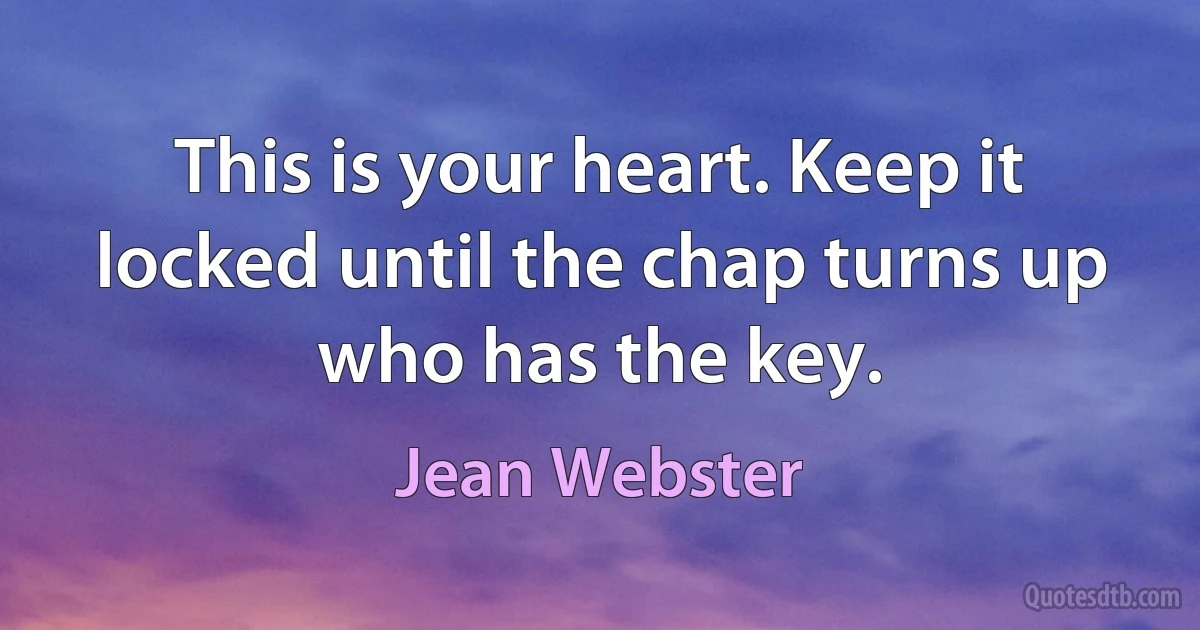 This is your heart. Keep it locked until the chap turns up who has the key.

Jean Webster

Quotesdtb.com